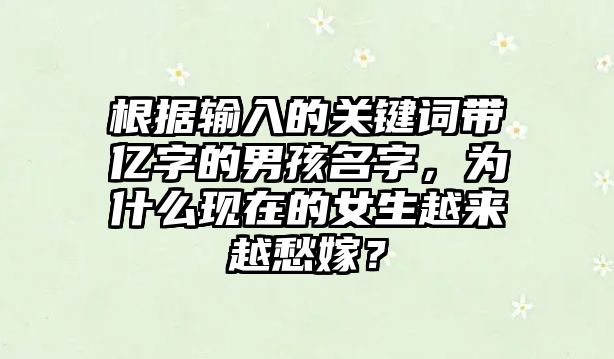 根据输入的关键词带亿字的男孩名字，为什么现在的女生越来越愁嫁？